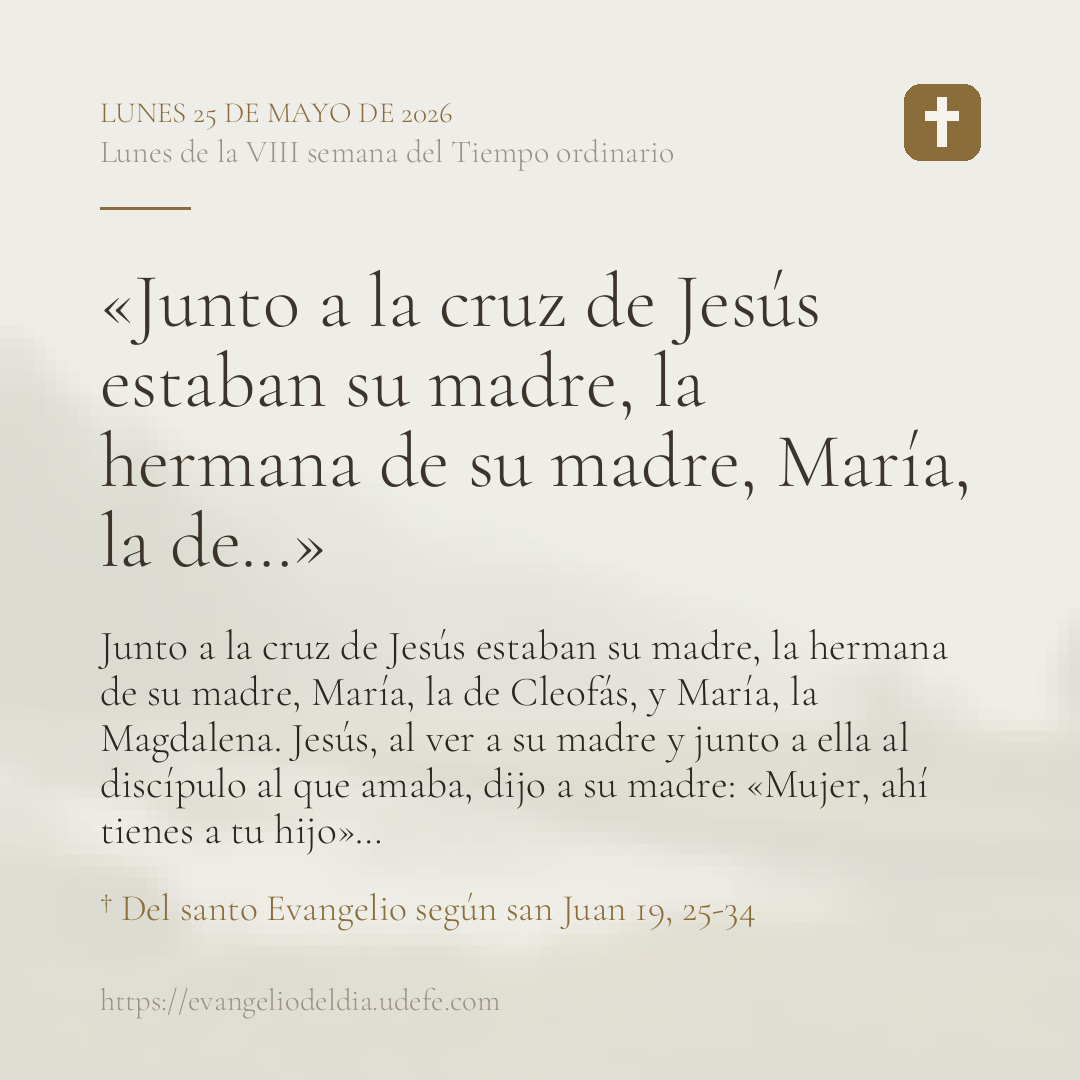 LUNES 25 DE MAYO DE 2026
Lunes de la VIII semana del Tiempo ordinario

«Junto a la cruz de Jesús estaban su madre, la hermana de su madre, María, la de...»

Junto a la cruz de Jesús estaban su madre, la hermana de su madre, María, la de Cleofás, y María, la Magdalena. Jesús, al ver a su madre y junto a ella al discípulo al que amaba, dijo a su madre: «Mujer, ahí tienes a tu hijo»...

† Del santo Evangelio según san Juan 19, 25-34

https://evangeliodeldia.udefe.com